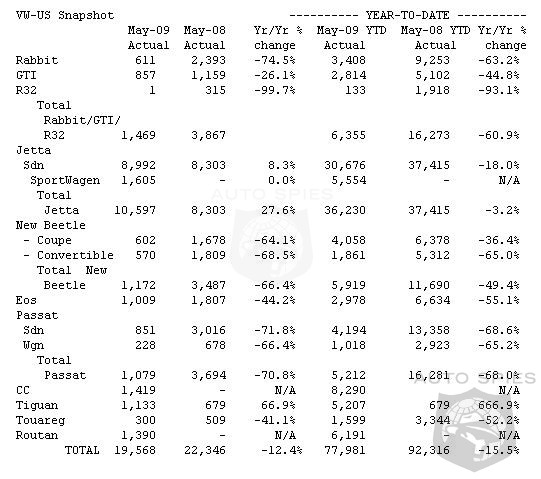 VW-US Snapshot ---------- YEAR-TO-DATE ----------

| | May-09 Actual | May-08 Actual | Yr/Yr % change | May-09 YTD Actual | May-08 YTD Actual | Yr/Yr % change |
|---|---|---|---|---|---|---|
| Rabbit | 611 | 2,393 | -74.5% | 3,408 | 9,253 | -63.2% |
| GTI | 857 | 1,159 | -26.1% | 2,814 | 5,102 | -44.8% |
| R32 | 1 | 315 | -99.7% | 133 | 1,918 | -93.1% |
| Total Rabbit/GTI/ R32 | 1,469 | 3,867 | | 6,355 | 16,273 | -60.9% |
| Jetta | | | | | | |
| Sdn | 8,992 | 8,303 | 8.3% | 30,676 | 37,415 | -18.0% |
| SportWagen | 1,605 | - | 0.0% | 5,554 | - | N/A |
| Total Jetta | 10,597 | 8,303 | 27.6% | 36,230 | 37,415 | -3.2% |
| New Beetle | | | | | | |
| - Coupe | 602 | 1,678 | -64.1% | 4,058 | 6,378 | -36.4% |
| - Convertible | 570 | 1,809 | -68.5% | 1,861 | 5,312 | -65.0% |
| Total New Beetle | 1,172 | 3,487 | -66.4% | 5,919 | 11,690 | -49.4% |
| Eos | 1,009 | 1,807 | -44.2% | 2,978 | 6,634 | -55.1% |
| Passat | | | | | | |
| Sdn | 851 | 3,016 | -71.8% | 4,194 | 13,358 | -68.6% |
| Wgn | 228 | 678 | -66.4% | 1,018 | 2,923 | -65.2% |
| Total Passat | 1,079 | 3,694 | -70.8% | 5,212 | 16,281 | -68.0% |
| CC | 1,419 | - | N/A | 8,290 | | N/A |
| Tiguan | 1,133 | 679 | 66.9% | 5,207 | 679 | 666.9% |
| Touareg | 300 | 509 | -41.1% | 1,599 | 3,344 | -52.2% |
| Routan | 1,390 | - | N/A | 6,191 | - | N/A |
| TOTAL | 19,568 | 22,346 | -12.4% | 77,981 | 92,316 | -15.5% |

AUTO SPIES
AUTO SPIES